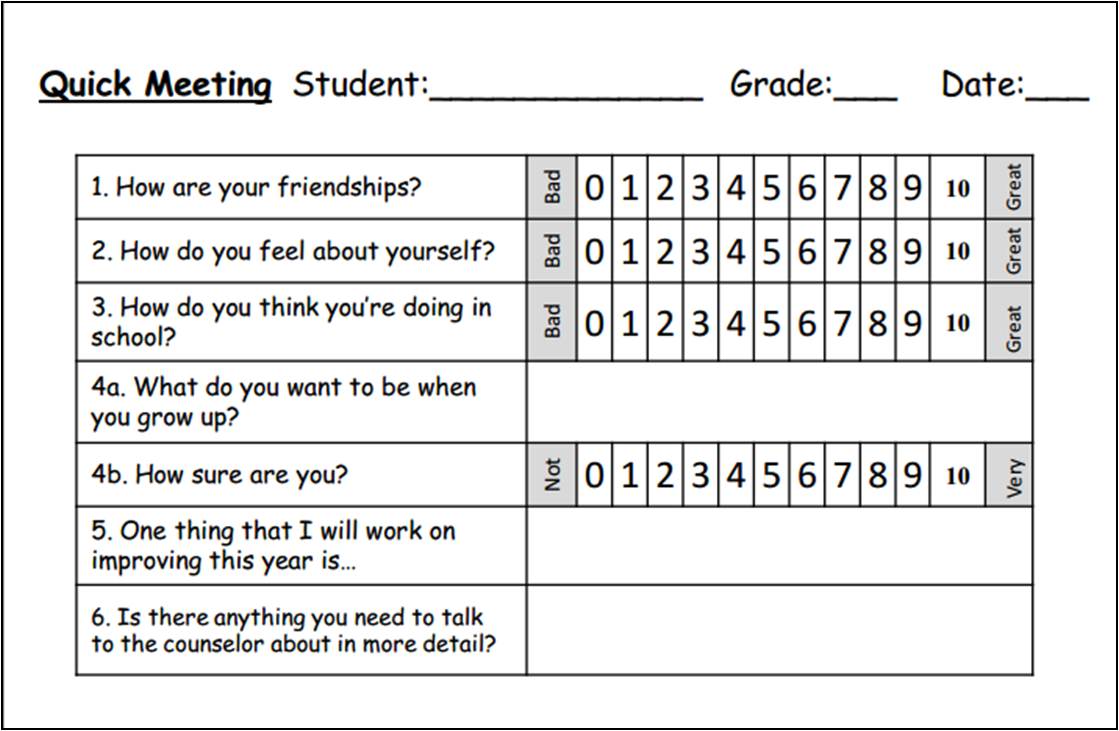 Quick Meeting Student:____ Grade:____ Date:____

| 1. How are your friendships? | Bad | 0 | 1 | 2 | 3 | 4 | 5 | 6 | 7 | 8 | 9 | 10 | Great |
|---|---|---|---|---|---|---|---|---|---|---|---|---|---|
| 2. How do you feel about yourself? | Bad | 0 | 1 | 2 | 3 | 4 | 5 | 6 | 7 | 8 | 9 | 10 | Great |
| 3. How do you think you're doing in school? | Bad | 0 | 1 | 2 | 3 | 4 | 5 | 6 | 7 | 8 | 9 | 10 | Great |
| 4a. What do you want to be when you grow up? | | | | | | | | | | | | | |
| 4b. How sure are you? | Not | 0 | 1 | 2 | 3 | 4 | 5 | 6 | 7 | 8 | 9 | 10 | Very |
| 5. One thing that I will work on improving this year is... | | | | | | | | | | | | | |
| 6. Is there anything you need to talk to the counselor about in more detail? | | | | | | | | | | | | | |